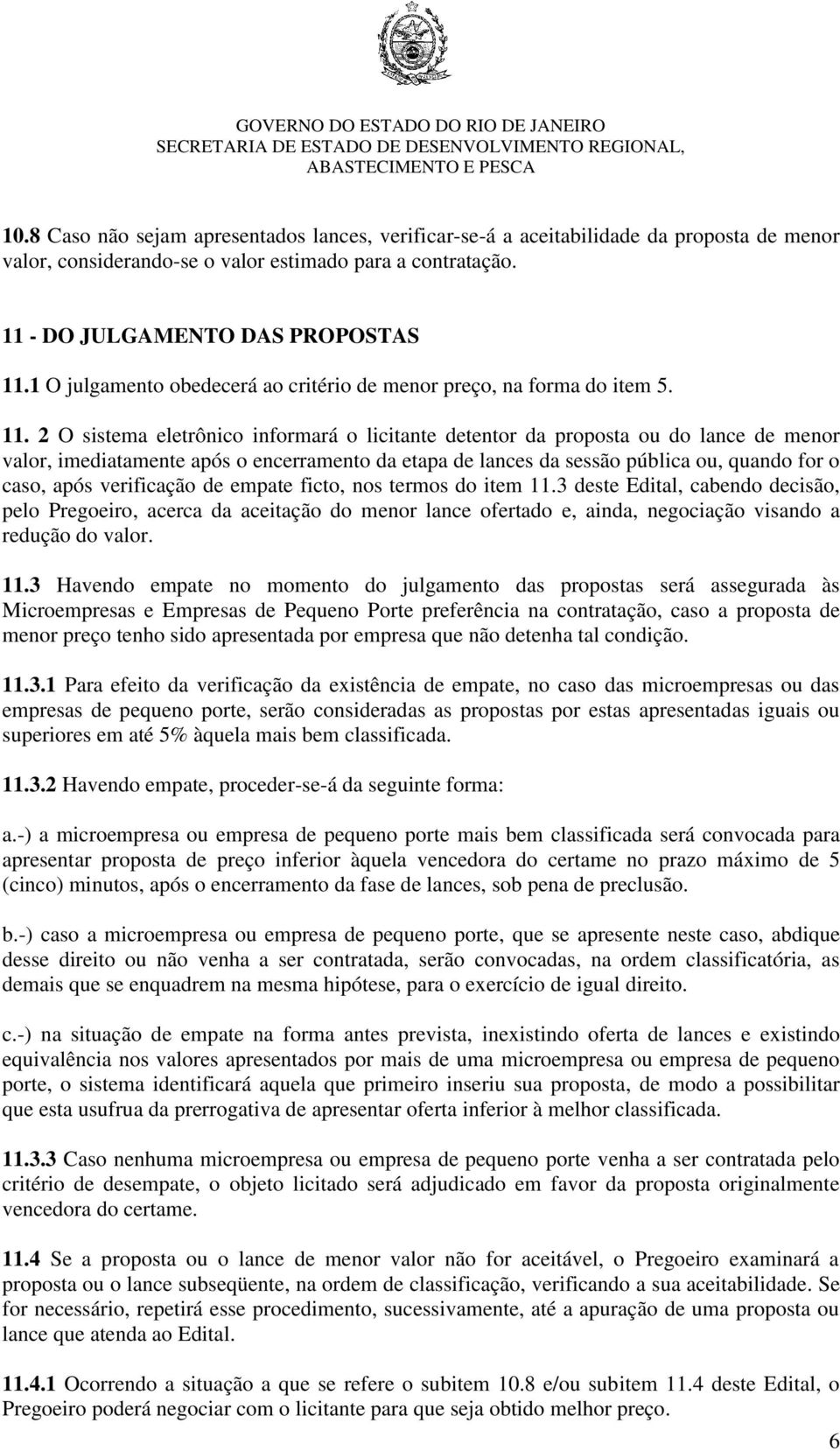 GOVERNO DO ESTADO DO RIO DE JANEIRO
SECRETARIA DE ESTADO DE DESENVOLVIMENTO REGIONAL,
ABASTECIMENTO E PESCA

10.8 Caso não sejam apresentados lances, verificar-se-á a aceitabilidade da proposta de menor valor, considerando-se o valor estimado para a contratação.

11 - DO JULGAMENTO DAS PROPOSTAS
11.1 O julgamento obedecerá ao critério de menor preço, na forma do item 5.

11. 2 O sistema eletrônico informará o licitante detentor da proposta ou do lance de menor valor, imediatamente após o encerramento da etapa de lances da sessão pública ou, quando for o caso, após verificação de empate ficto, nos termos do item 11.3 deste Edital, cabendo decisão, pelo Pregoeiro, acerca da aceitação do menor lance ofertado e, ainda, negociação visando a redução do valor.

11.3 Havendo empate no momento do julgamento das propostas será assegurada às Microempresas e Empresas de Pequeno Porte preferência na contratação, caso a proposta de menor preço tenho sido apresentada por empresa que não detenha tal condição.

11.3.1 Para efeito da verificação da existência de empate, no caso das microempresas ou das empresas de pequeno porte, serão consideradas as propostas por estas apresentadas iguais ou superiores em até 5% àquela mais bem classificada.

11.3.2 Havendo empate, proceder-se-á da seguinte forma:

a.-) a microempresa ou empresa de pequeno porte mais bem classificada será convocada para apresentar proposta de preço inferior àquela vencedora do certame no prazo máximo de 5 (cinco) minutos, após o encerramento da fase de lances, sob pena de preclusão.

b.-) caso a microempresa ou empresa de pequeno porte, que se apresente neste caso, abdique desse direito ou não venha a ser contratada, serão convocadas, na ordem classificatória, as demais que se enquadrem na mesma hipótese, para o exercício de igual direito.

c.-) na situação de empate na forma antes prevista, inexistindo oferta de lances e existindo equivalência nos valores apresentados por mais de uma microempresa ou empresa de pequeno porte, o sistema identificará aquela que primeiro inseriu sua proposta, de modo a possibilitar que esta usufrua da prerrogativa de apresentar oferta inferior à melhor classificada.

11.3.3 Caso nenhuma microempresa ou empresa de pequeno porte venha a ser contratada pelo critério de desempate, o objeto licitado será adjudicado em favor da proposta originalmente vencedora do certame.

11.4 Se a proposta ou o lance de menor valor não for aceitável, o Pregoeiro examinará a proposta ou o lance subseqüente, na ordem de classificação, verificando a sua aceitabilidade. Se for necessário, repetirá esse procedimento, sucessivamente, até a apuração de uma proposta ou lance que atenda ao Edital.

11.4.1 Ocorrendo a situação a que se refere o subitem 10.8 e/ou subitem 11.4 deste Edital, o Pregoeiro poderá negociar com o licitante para que seja obtido melhor preço.

6